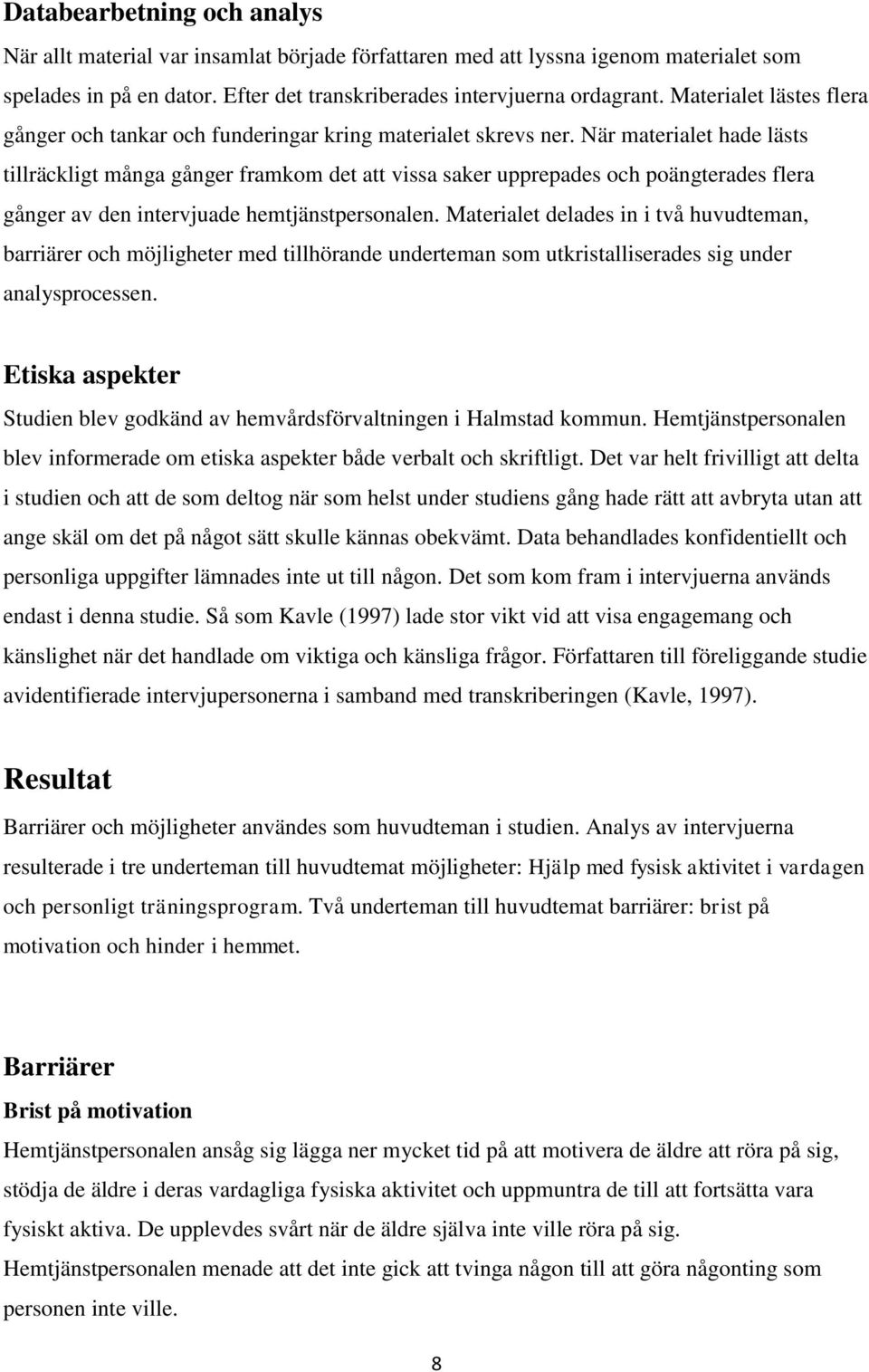 Databearbetning och analys

När allt material var insamlat började författaren med att lyssna igenom materialet som spelades in på en dator. Efter det transkriberades intervjuerna ordagrant. Materialet lästes flera gånger och tankar och funderingar kring materialet skrevs ner. När materialet hade lästs tillräckligt många gånger framkom det att vissa saker upprepades och poängterades flera gånger av den intervjuade hemtjänstpersonalen. Materialet delades in i två huvudteman, barriärer och möjligheter med tillhörande underteman som utkristalliserades sig under analysprocessen.

Etiska aspekter

Studien blev godkänd av hemvårdsförvaltningen i Halmstad kommun. Hemtjänstpersonalen blev informerade om etiska aspekter både verbalt och skriftligt. Det var helt frivilligt att delta i studien och att de som deltog när som helst under studiens gång hade rätt att avbryta utan att ange skäl om det på något sätt skulle kännas obekvämt. Data behandlades konfidentiellt och personliga uppgifter lämnades inte ut till någon. Det som kom fram i intervjuerna används endast i denna studie. Så som Kavle (1997) lade stor vikt vid att visa engagemang och känslighet när det handlade om viktiga och känsliga frågor. Författaren till föreliggande studie avidentifierade intervjupersonerna i samband med transkriberingen (Kavle, 1997).

Resultat

Barriärer och möjligheter användes som huvudteman i studien. Analys av intervjuerna resulterade i tre underteman till huvudtemat möjligheter: Hjälp med fysisk aktivitet i vardagen och personligt träningsprogram. Två underteman till huvudtemat barriärer: brist på motivation och hinder i hemmet.

Barriärer

Brist på motivation

Hemtjänstpersonalen ansåg sig lägga ner mycket tid på att motivera de äldre att röra på sig, stödja de äldre i deras vardagliga fysiska aktivitet och uppmuntra de till att fortsätta vara fysiskt aktiva. De upplevdes svårt när de äldre själva inte ville röra på sig.
Hemtjänstpersonalen menade att det inte gick att tvinga någon till att göra någonting som personen inte ville.

8